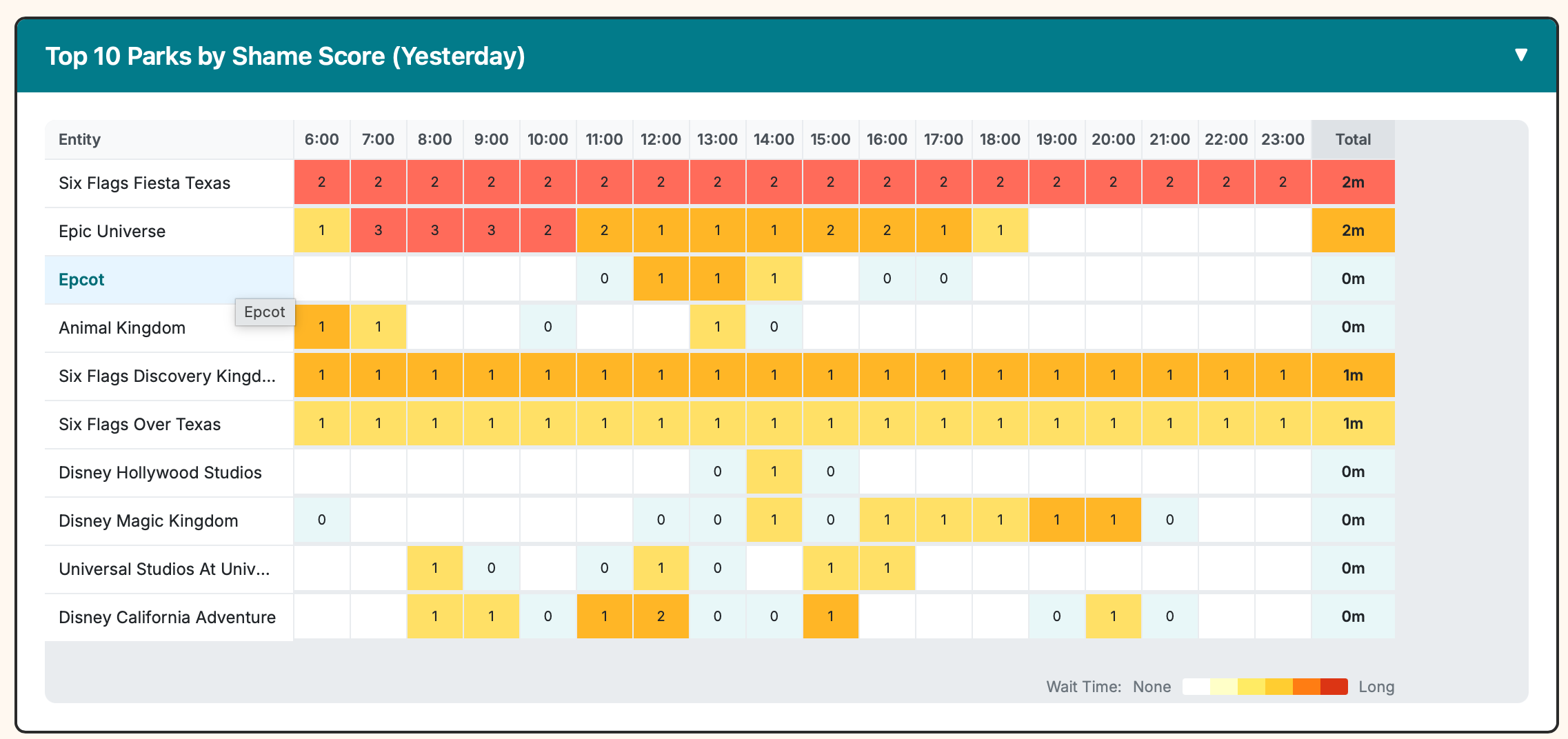 Top 10 Parks by Shame Score (Yesterday) ▼

| Entity | 6:00 | 7:00 | 8:00 | 9:00 | 10:00 | 11:00 | 12:00 | 13:00 | 14:00 | 15:00 | 16:00 | 17:00 | 18:00 | 19:00 | 20:00 | 21:00 | 22:00 | 23:00 | Total |
|---|---|---|---|---|---|---|---|---|---|---|---|---|---|---|---|---|---|---|---|
| Six Flags Fiesta Texas | 2 | 2 | 2 | 2 | 2 | 2 | 2 | 2 | 2 | 2 | 2 | 2 | 2 | 2 | 2 | 2 | 2 | 2 | 2m |
| Epic Universe | 1 | 3 | 3 | 3 | 2 | 2 | 1 | 1 | 1 | 2 | 2 | 1 | 1 | | | | | | 2m |
| Epcot | | | | | | 0 | 1 | 1 | 1 | | 0 | 0 | | | | | | | 0m |
| Animal Kingdom | 1 | 1 | | | 0 | | | 1 | 0 | | | | | | | | | | 0m |
| Six Flags Discovery Kingd... | 1 | 1 | 1 | 1 | 1 | 1 | 1 | 1 | 1 | 1 | 1 | 1 | 1 | 1 | 1 | 1 | 1 | 1 | 1m |
| Six Flags Over Texas | 1 | 1 | 1 | 1 | 1 | 1 | 1 | 1 | 1 | 1 | 1 | 1 | 1 | 1 | 1 | 1 | 1 | 1 | 1m |
| Disney Hollywood Studios | | | | | | | | 0 | 1 | 0 | | | | | | | | | 0m |
| Disney Magic Kingdom | 0 | | | | | | 0 | 0 | 1 | 0 | 1 | 1 | 1 | 1 | 1 | 0 | | | 0m |
| Universal Studios At Univ... | | | 1 | 0 | | 0 | 1 | 0 | | 1 | 1 | | | | | | | | 0m |
| Disney California Adventure | | | 1 | 1 | 0 | 1 | 2 | 0 | 0 | 1 | | | | 0 | 1 | 0 | | | 0m |

Epcot

Wait Time: None Long